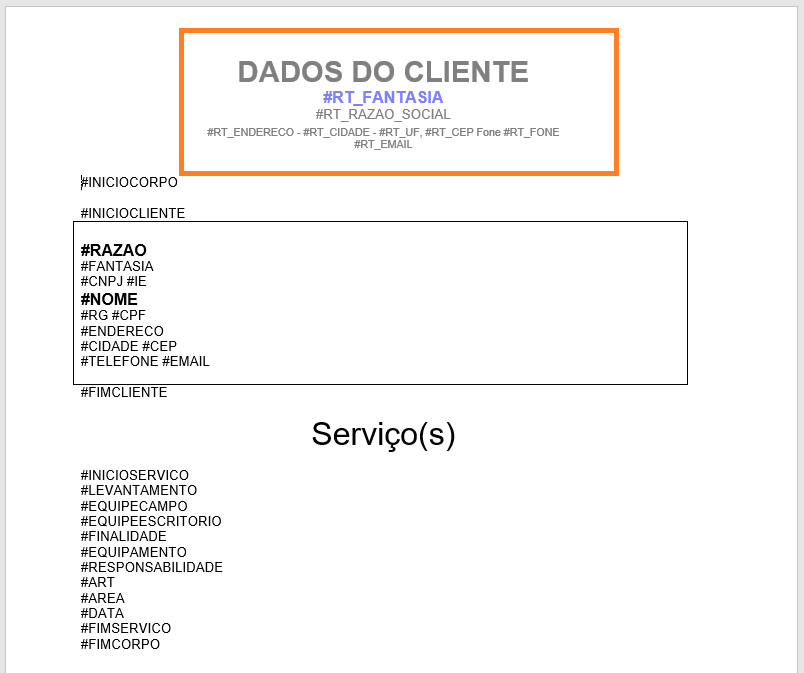 DADOS DO CLIENTE
#RT_FANTASIA
#RT_RAZAO_SOCIAL
#RT_ENDERECO - #RT_CIDADE - #RT_UF, #RT_CEP Fone #RT_FONE
#RT_EMAIL

#INICIOCORPO

#INICIOCLIENTE

#RAZAO
#FANTASIA
#CNPJ #IE
#NOME
#RG #CPF
#ENDERECO
#CIDADE #CEP
#TELEFONE #EMAIL

#FIMCLIENTE

Serviço(s)

#INICIOSERVICO
#LEVANTAMENTO
#EQUIPECAMPO
#EQUIPEESCRITORIO
#FINALIDADE
#EQUIPAMENTO
#RESPONSABILIDADE
#ART
#AREA
#DATA
#FIMSERVICO
#FIMCORPO